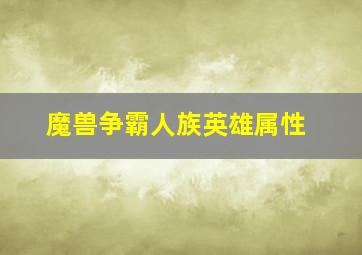 魔兽争霸人族英雄属性